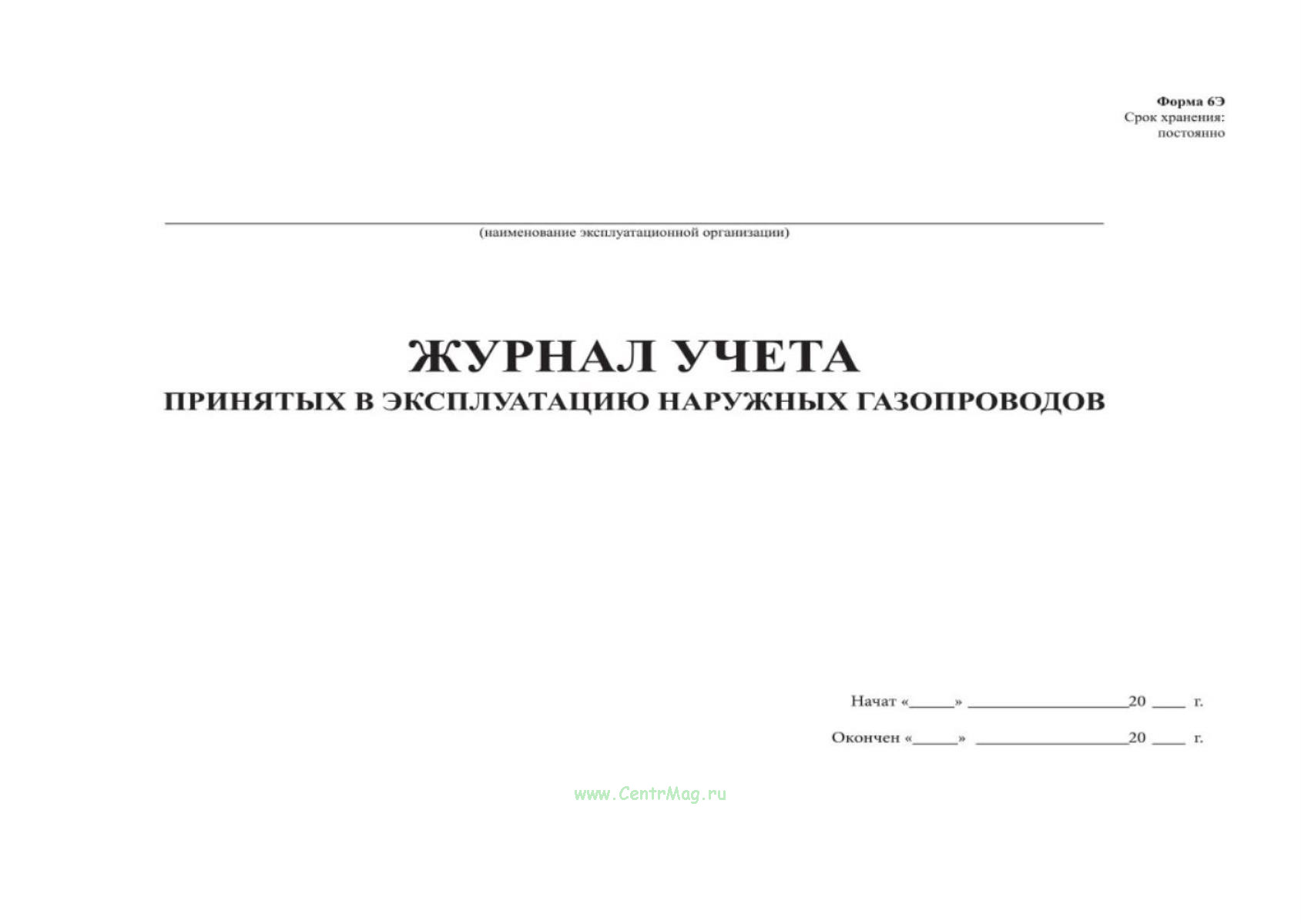 Форма 6Э
Срок хранения:
постоянно

____
(наименование эксплуатационной организации)

ЖУРНАЛ УЧЕТА
ПРИНЯТЫХ В ЭКСПЛУАТАЦИЮ НАРУЖНЫХ ГАЗОПРОВОДОВ

Начат «____» ____20 ____ г.

Окончен «____» ____20 ____ г.

www.CentrMag.ru